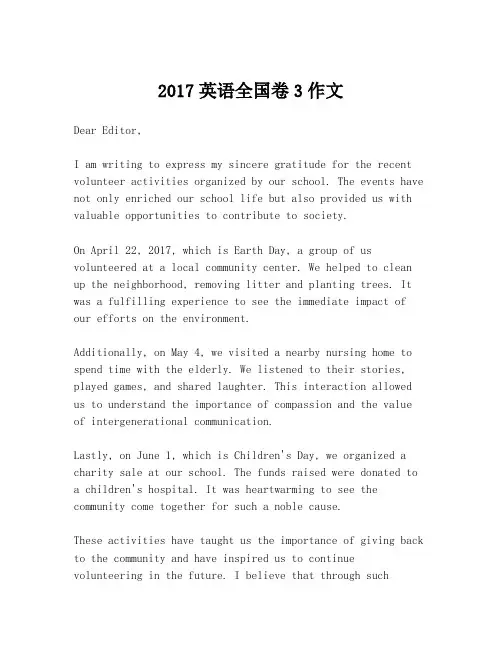 2017 英语全国卷 3 作文

Dear Editor,

I am writing to express my sincere gratitude for the recent volunteer activities organized by our school. The events have not only enriched our school life but also provided us with valuable opportunities to contribute to society.

On April 22, 2017, which is Earth Day, a group of us volunteered at a local community center. We helped to clean up the neighborhood, removing litter and planting trees. It was a fulfilling experience to see the immediate impact of our efforts on the environment.

Additionally, on May 4, we visited a nearby nursing home to spend time with the elderly. We listened to their stories, played games, and shared laughter. This interaction allowed us to understand the importance of compassion and the value of intergenerational communication.

Lastly, on June 1, which is Children's Day, we organized a charity sale at our school. The funds raised were donated to a children's hospital. It was heartwarming to see the community come together for such a noble cause.

These activities have taught us the importance of giving back to the community and have inspired us to continue volunteering in the future. I believe that through such